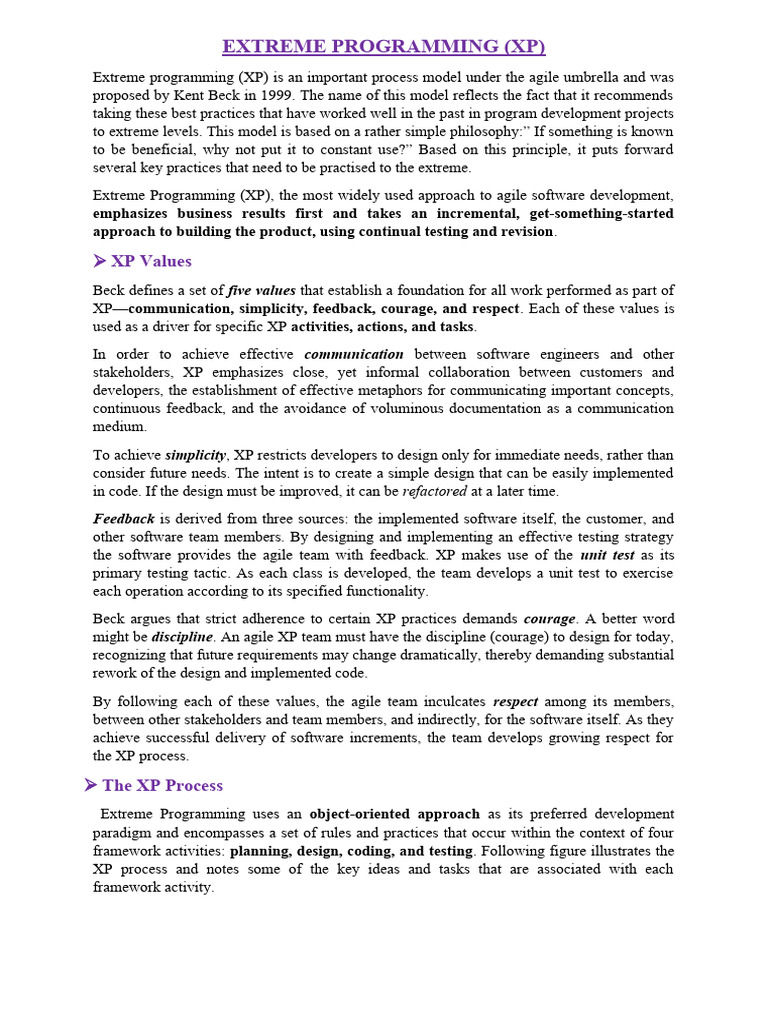 EXTREME PROGRAMMING (XP)

Extreme programming (XP) is an important process model under the agile umbrella and was proposed by Kent Beck in 1999. The name of this model reflects the fact that it recommends taking these best practices that have worked well in the past in program development projects to extreme levels. This model is based on a rather simple philosophy:" If something is known to be beneficial, why not put it to constant use?" Based on this principle, it puts forward several key practices that need to be practised to the extreme.

Extreme Programming (XP), the most widely used approach to agile software development, emphasizes business results first and takes an incremental, get-something-started approach to building the product, using continual testing and revision.

➤ XP Values

Beck defines a set of five values that establish a foundation for all work performed as part of XP—communication, simplicity, feedback, courage, and respect. Each of these values is used as a driver for specific XP activities, actions, and tasks.

In order to achieve effective communication between software engineers and other stakeholders, XP emphasizes close, yet informal collaboration between customers and developers, the establishment of effective metaphors for communicating important concepts, continuous feedback, and the avoidance of voluminous documentation as a communication medium.

To achieve simplicity, XP restricts developers to design only for immediate needs, rather than consider future needs. The intent is to create a simple design that can be easily implemented in code. If the design must be improved, it can be refactored at a later time.

Feedback is derived from three sources: the implemented software itself, the customer, and other software team members. By designing and implementing an effective testing strategy the software provides the agile team with feedback. XP makes use of the unit test as its primary testing tactic. As each class is developed, the team develops a unit test to exercise each operation according to its specified functionality.

Beck argues that strict adherence to certain XP practices demands courage. A better word might be discipline. An agile XP team must have the discipline (courage) to design for today, recognizing that future requirements may change dramatically, thereby demanding substantial rework of the design and implemented code.

By following each of these values, the agile team inculcates respect among its members, between other stakeholders and team members, and indirectly, for the software itself. As they achieve successful delivery of software increments, the team develops growing respect for the XP process.

➤ The XP Process

Extreme Programming uses an object-oriented approach as its preferred development paradigm and encompasses a set of rules and practices that occur within the context of four framework activities: planning, design, coding, and testing. Following figure illustrates the XP process and notes some of the key ideas and tasks that are associated with each framework activity.